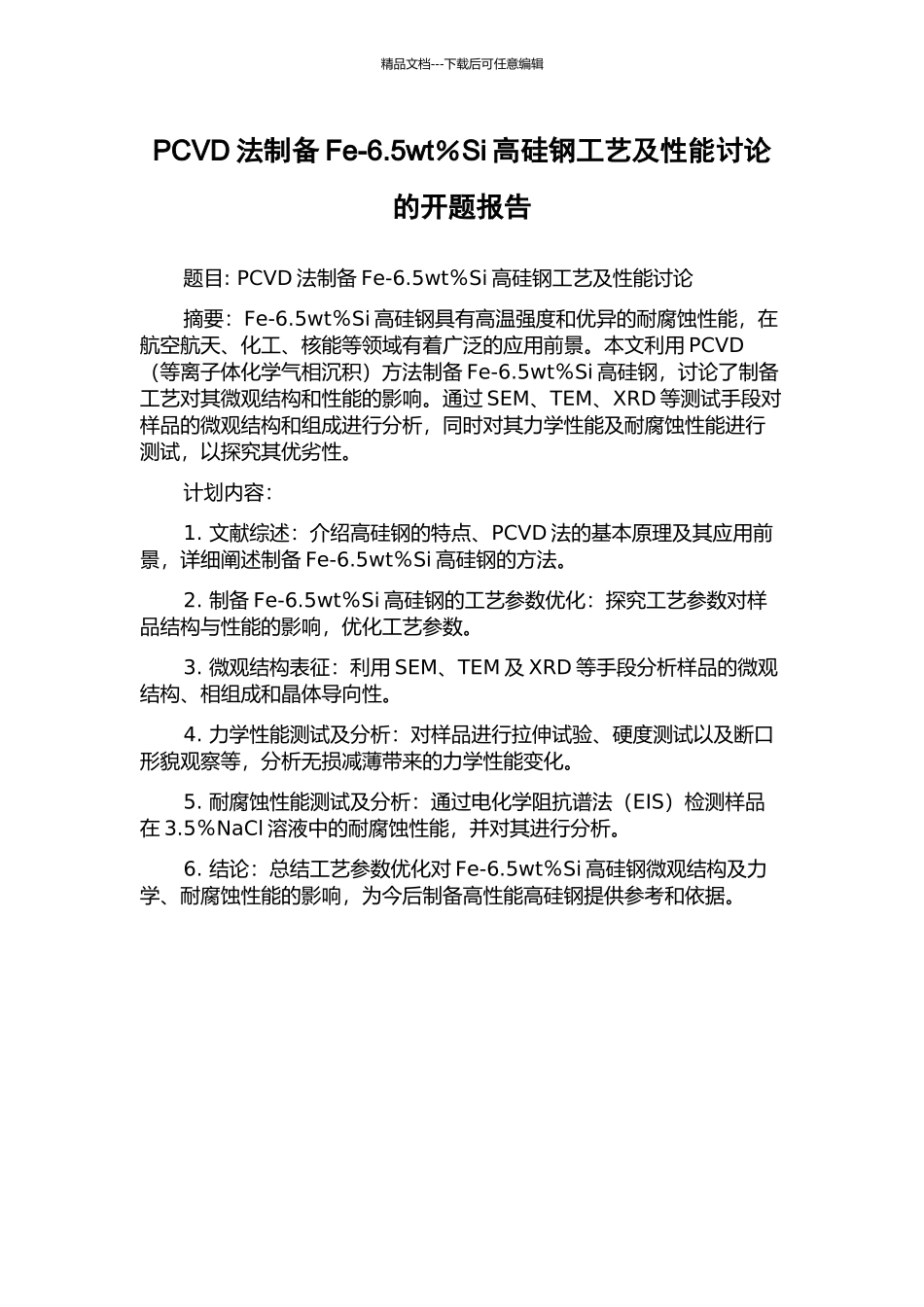 精品文档---下载后可任意编辑

PCVD 法制备 Fe-6.5wt%Si 高硅钢工艺及性能讨论的开题报告

题目: PCVD 法制备 Fe-6.5wt%Si 高硅钢工艺及性能讨论

摘要：Fe-6.5wt%Si 高硅钢具有高温强度和优异的耐腐蚀性能，在航空航天、化工、核能等领域有着广泛的应用前景。本文利用 PCVD（等离子体化学气相沉积）方法制备 Fe-6.5wt%Si 高硅钢，讨论了制备工艺对其微观结构和性能的影响。通过 SEM、TEM、XRD 等测试手段对样品的微观结构和组成进行分析，同时对其力学性能及耐腐蚀性能进行测试，以探究其优劣性。

计划内容：

1. 文献综述：介绍高硅钢的特点、PCVD 法的基本原理及其应用前景，详细阐述制备 Fe-6.5wt%Si 高硅钢的方法。

2. 制备 Fe-6.5wt%Si 高硅钢的工艺参数优化：探究工艺参数对样品结构与性能的影响，优化工艺参数。

3. 微观结构表征：利用 SEM、TEM 及 XRD 等手段分析样品的微观结构、相组成和晶体导向性。

4. 力学性能测试及分析：对样品进行拉伸试验、硬度测试以及断口形貌观察等，分析无损减薄带来的力学性能变化。

5. 耐腐蚀性能测试及分析：通过电化学阻抗谱法（EIS）检测样品在 3.5%NaCl 溶液中的耐腐蚀性能，并对其进行分析。

6. 结论：总结工艺参数优化对 Fe-6.5wt%Si 高硅钢微观结构及力学、耐腐蚀性能的影响，为今后制备高性能高硅钢提供参考和依据。